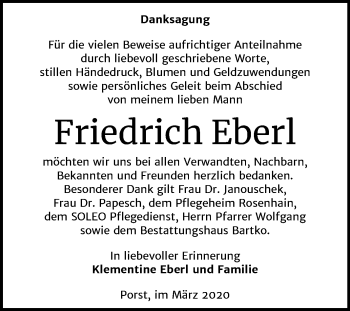 Danksagung

Für die vielen Beweise aufrichtiger Anteilnahme durch liebevoll geschriebene Worte, stillen Händedruck, Blumen und Geldzuwendungen sowie persönliches Geleit beim Abschied von meinem lieben Mann

Friedrich Eberl

möchten wir uns bei allen Verwandten, Nachbarn, Bekannten und Freunden herzlich bedanken. Besonderer Dank gilt Frau Dr. Janouschek, Frau Dr. Papesch, dem Pflegeheim Rosenhain, dem SOLEO Pflegedienst, Herrn Pfarrer Wolfgang sowie dem Bestattungshaus Bartko.

In liebevoller Erinnerung
Klementine Eberl und Familie

Porst, im März 2020